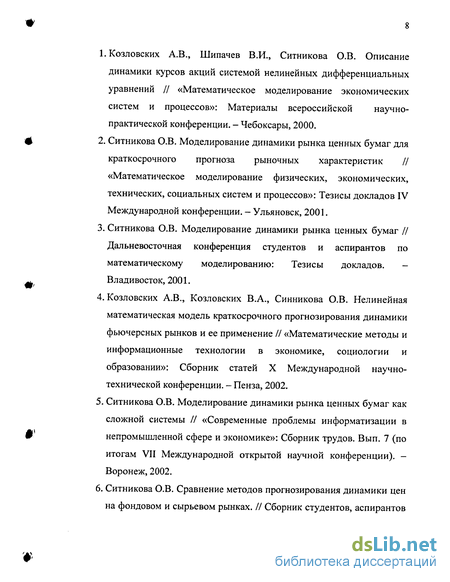 8

1. Козловских А.В., Шипачев В.И., Ситникова О.В. Описание динамики курсов акций системой нелинейных дифференциальных уравнений // «Математическое моделирование экономических систем и процессов»: Материалы всероссийской научно-практической конференции. – Чебоксары, 2000.

2. Ситникова О.В. Моделирование динамики рынка ценных бумаг для краткосрочного прогноза рыночных характеристик // «Математическое моделирование физических, экономических, технических, социальных систем и процессов»: Тезисы докладов IV Международной конференции. – Ульяновск, 2001.

3. Ситникова О.В. Моделирование динамики рынка ценных бумаг // Дальневосточная конференция студентов и аспирантов по математическому моделированию: Тезисы докладов. – Владивосток, 2001.

4. Козловских А.В., Козловских В.А., Синникова О.В. Нелинейная математическая модель краткосрочного прогнозирования динамики фьючерсных рынков и ее применение // «Математические методы и информационные технологии в экономике, социологии и образовании»: Сборник статей X Международной научно-технической конференции. – Пенза, 2002.

5. Ситникова О.В. Моделирование динамики рынка ценных бумаг как сложной системы // «Современные проблемы информатизации в непромышленной сфере и экономике»: Сборник трудов. Вып. 7 (по итогам VII Международной открытой научной конференции). – Воронеж, 2002.

6. Ситникова О.В. Сравнение методов прогнозирования динамики цен на фондовом и сырьевом рынках. // Сборник студентов, аспирантов

dsLib.net
библиотека диссертаций